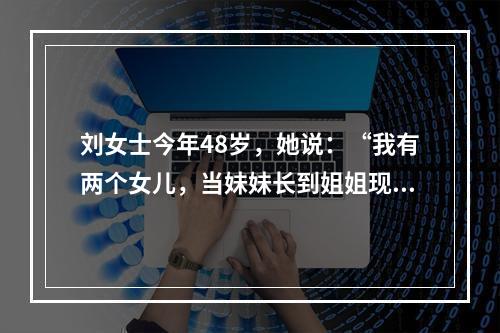 刘女士今年48岁，她说：“我有两个女儿，当妹妹长到姐姐现...